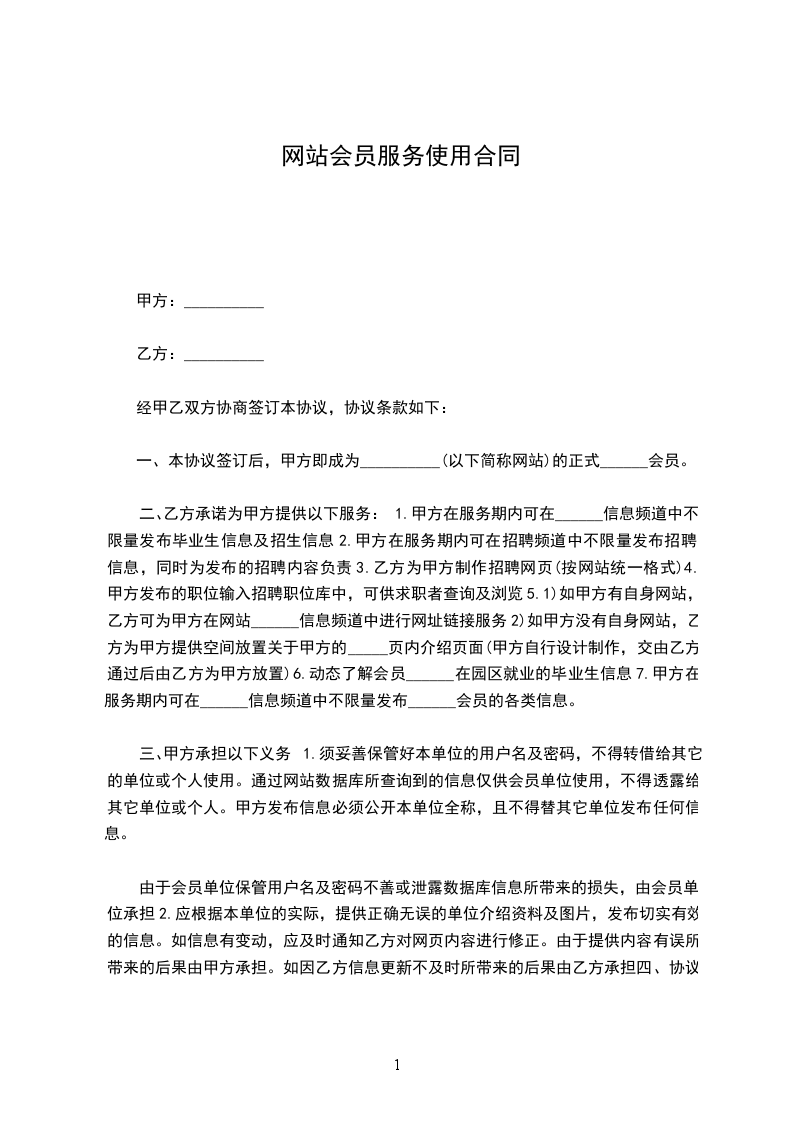 网站会员服务使用合同

甲方：__________

乙方：__________

经甲乙双方协商签订本协议，协议条款如下：

一、本协议签订后，甲方即成为__________(以下简称网站)的正式______会员。

二、乙方承诺为甲方提供以下服务： 1.甲方在服务期内可在______信息频道中不限量发布毕业生信息及招生信息 2.甲方在服务期内可在招聘频道中不限量发布招聘信息，同时为发布的招聘内容负责 3.乙方为甲方制作招聘网页(按网站统一格式)4.甲方发布的职位输入招聘职位库中，可供求职者查询及浏览 5.1)如甲方有自身网站，乙方可为甲方在网站______信息频道中进行网址链接服务 2)如甲方没有自身网站，乙方为甲方提供空间放置关于甲方的_____页内介绍页面(甲方自行设计制作，交由乙方通过后由乙方为甲方放置)6.动态了解会员______在园区就业的毕业生信息 7.甲方在服务期内可在______信息频道中不限量发布______会员的各类信息。

三、甲方承担以下义务 1.须妥善保管好本单位的用户名及密码，不得转借给其它的单位或个人使用。通过网站数据库所查询到的信息仅供会员单位使用，不得透露给其它单位或个人。甲方发布信息必须公开本单位全称，且不得替其它单位发布任何信息。

由于会员单位保管用户名及密码不善或泄露数据库信息所带来的损失，由会员单位承担 2.应根据本单位的实际，提供正确无误的单位介绍资料及图片，发布切实有效的信息。如信息有变动，应及时通知乙方对网页内容进行修正。由于提供内容有误所带来的后果由甲方承担。如因乙方信息更新不及时所带来的后果由乙方承担四、协议

1